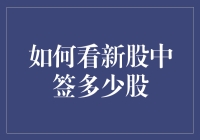 如何看新股中签多少股